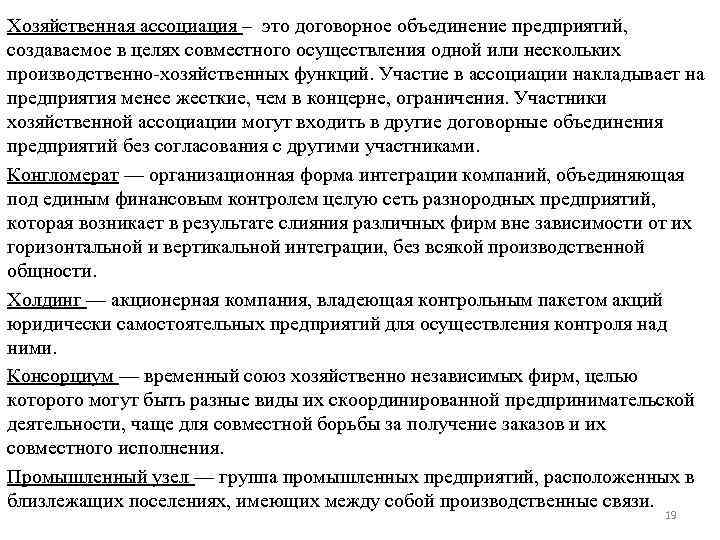 Хозяйственная ассоциация – это договорное объединение предприятий, создаваемое в целях совместного осуществления одной или нескольких производственно-хозяйственных функций. Участие в ассоциации накладывает на предприятия менее жесткие, чем в концерне, ограничения. Участники хозяйственной ассоциации могут входить в другие договорные объединения предприятий без согласования с другими участниками.

Конгломерат — организационная форма интеграции компаний, объединяющая под единым финансовым контролем целую сеть разнородных предприятий, которая возникает в результате слияния различных фирм вне зависимости от их горизонтальной и вертикальной интеграции, без всякой производственной общности.

Холдинг — акционерная компания, владеющая контрольным пакетом акций юридически самостоятельных предприятий для осуществления контроля над ними.

Консорциум — временный союз хозяйственно независимых фирм, целью которого могут быть разные виды их скоординированной предпринимательской деятельности, чаще для совместной борьбы за получение заказов и их совместного исполнения.

Промышленный узел — группа промышленных предприятий, расположенных в близлежащих поселениях, имеющих между собой производственные связи.

19